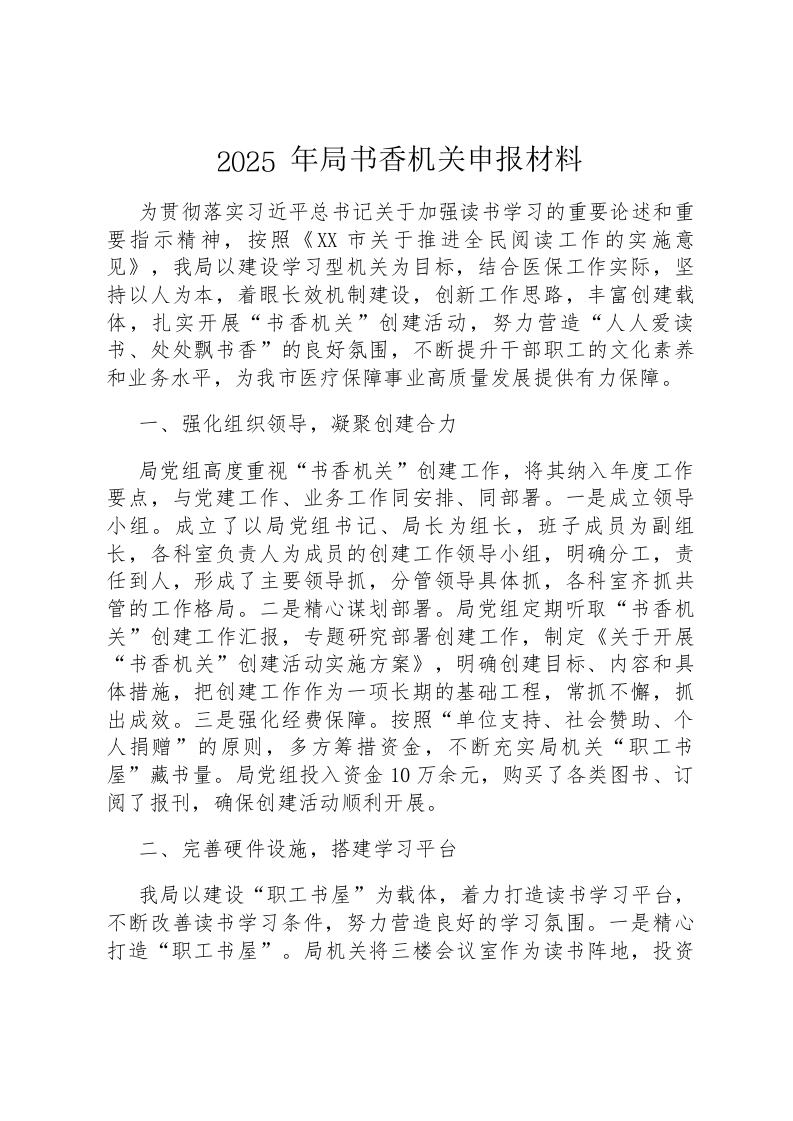 2025 年局书香机关申报材料

为贯彻落实习近平总书记关于加强读书学习的重要论述和重要指示精神，按照《XX 市关于推进全民阅读工作的实施意见》，我局以建设学习型机关为目标，结合医保工作实际，坚持以人为本，着眼长效机制建设，创新工作思路，丰富创建载体，扎实开展“书香机关”创建活动，努力营造“人人爱读书、处处飘书香”的良好氛围，不断提升干部职工的文化素养和业务水平，为我市医疗保障事业高质量发展提供有力保障。

一、强化组织领导，凝聚创建合力

局党组高度重视“书香机关”创建工作，将其纳入年度工作要点，与党建工作、业务工作同安排、同部署。一是成立领导小组。成立了以局党组书记、局长为组长，班子成员为副组长，各科室负责人为成员的创建工作领导小组，明确分工，责任到人，形成了主要领导抓，分管领导具体抓，各科室齐抓共管的工作格局。二是精心谋划部署。局党组定期听取“书香机关”创建工作汇报，专题研究部署创建工作，制定《关于开展“书香机关”创建活动实施方案》，明确创建目标、内容和具体措施，把创建工作作为一项长期的基础工程，常抓不懈，抓出成效。三是强化经费保障。按照“单位支持、社会赞助、个人捐赠”的原则，多方筹措资金，不断充实局机关“职工书屋”藏书量。局党组投入资金 10 万余元，购买了各类图书、订阅了报刊，确保创建活动顺利开展。

二、完善硬件设施，搭建学习平台

我局以建设“职工书屋”为载体，着力打造读书学习平台，不断改善读书学习条件，努力营造良好的学习氛围。一是精心打造“职工书屋”。局机关将三楼会议室作为读书阵地，投资